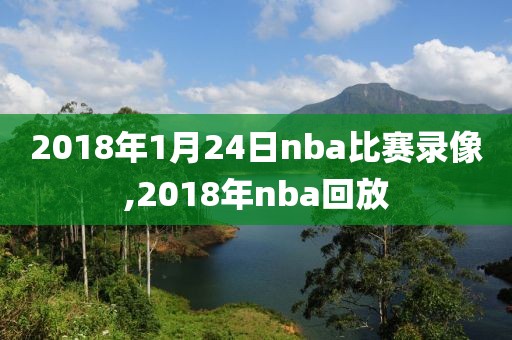 2018年1月24日nba比赛录像,2018年nba回放